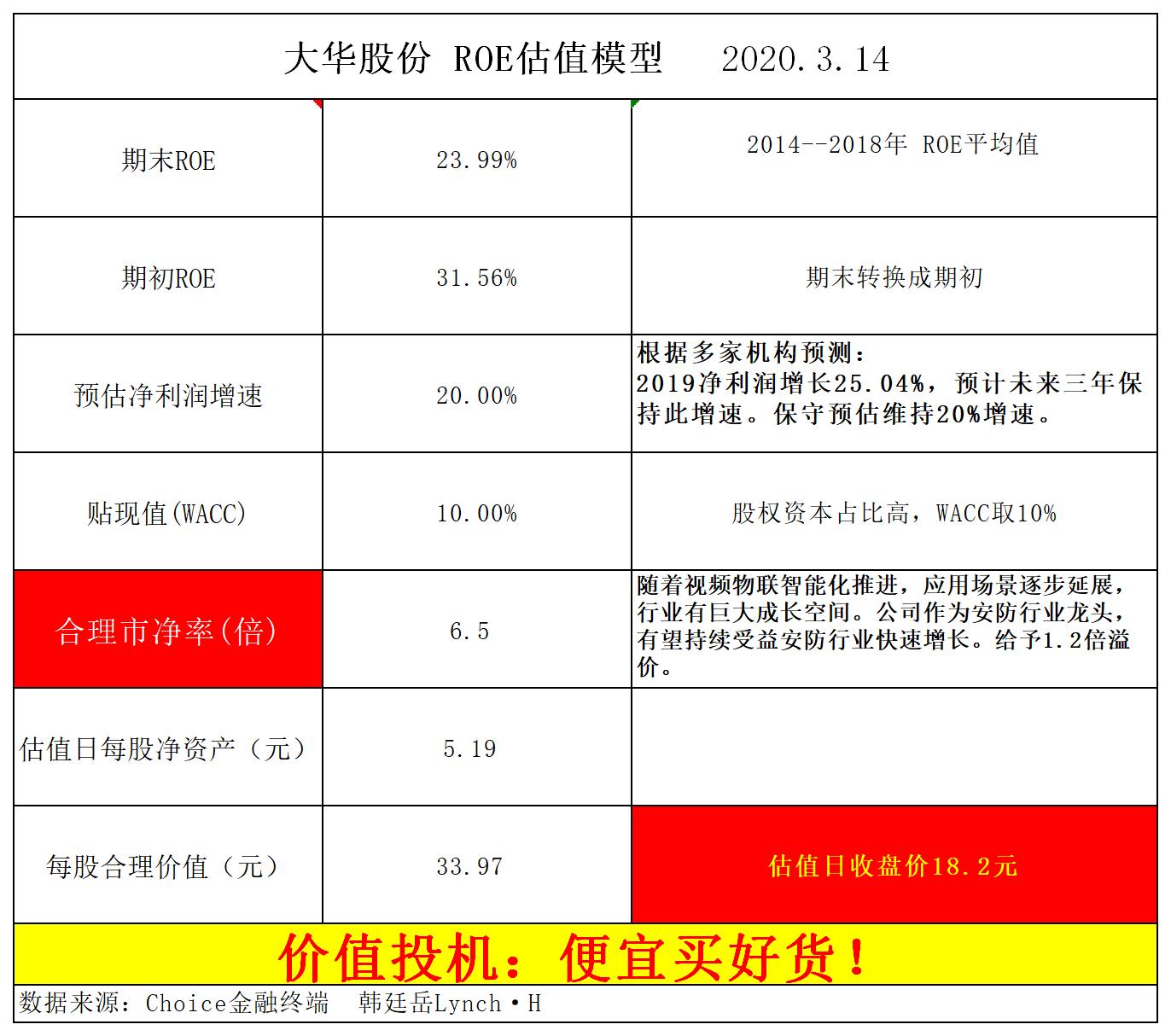 大华股份 ROE估值模型 2020.3.14

| | | |
|---|---|---|
| 期末ROE | 23.99% | 2014--2018年 ROE平均值 |
| 期初ROE | 31.56% | 期末转换成期初 |
| 预估净利润增速 | 20.00% | 根据多家机构预测：2019净利润增长25.04%，预计未来三年保持此增速。保守预估维持20%增速。 |
| 贴现值(WACC) | 10.00% | 股权资本占比高，WACC取10% |
| 合理市净率(倍) | 6.5 | 随着视频物联智能化推进，应用场景逐步延展，行业有巨大成长空间。公司作为安防行业龙头，有望持续受益安防行业快速增长。给予1.2倍溢价。 |
| 估值日每股净资产（元） | 5.19 | |
| 每股合理价值（元） | 33.97 | 估值日收盘价18.2元 |

价值投机：便宜买好货！

数据来源：Choice金融终端 韩廷岳Lynch·H